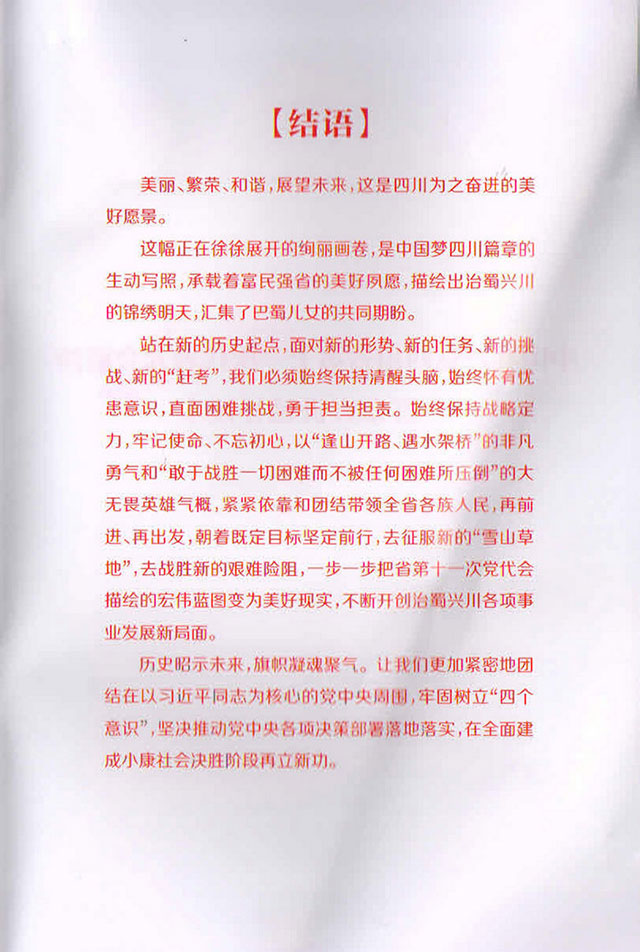 【结语】

美丽、繁荣、和谐，展望未来，这是四川为之奋进的美好愿景。

这幅正在徐徐展开的绚丽画卷，是中国梦四川篇章的生动写照，承载着富民强省的美好夙愿，描绘出治蜀兴川的锦绣明天，汇集了巴蜀儿女的共同期盼。

站在新的历史起点，面对新的形势、新的任务、新的挑战、新的“赶考”，我们必须始终保持清醒头脑，始终怀有忧患意识，直面困难挑战，勇于担当担责。始终保持战略定力，牢记使命、不忘初心，以“逢山开路、遇水架桥”的非凡勇气和“敢于战胜一切困难而不被任何困难所压倒”的大无畏英雄气概，紧紧依靠和团结带领全省各族人民，再前进、再出发，朝着既定目标坚定前行，去征服新的“雪山草地”，去战胜新的艰难险阻，一步一步把省第十一次党代会描绘的宏伟蓝图变为美好现实，不断开创治蜀兴川各项事业发展新局面。

历史昭示未来，旗帜凝魂聚气。让我们更加紧密地团结在以习近平同志为核心的党中央周围，牢固树立“四个意识”，坚决推动党中央各项决策部署落地落实，在全面建成小康社会决胜阶段再立新功。